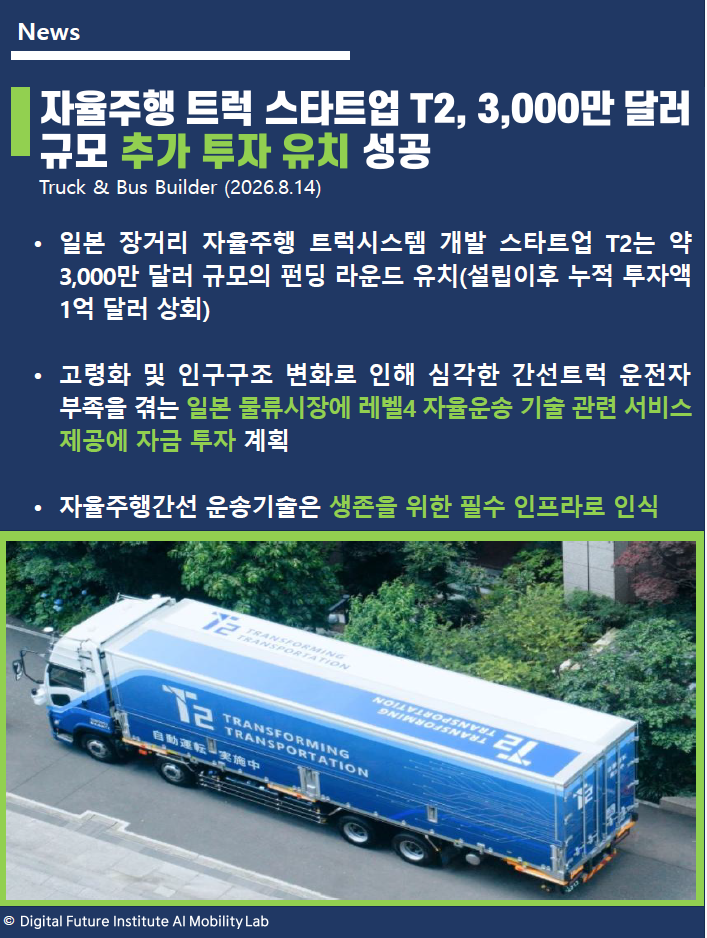 News

자율주행 트럭 스타트업 T2, 3,000만 달러 규모 추가 투자 유치 성공

Truck & Bus Builder (2026.8.14)

• 일본 장거리 자율주행 트럭시스템 개발 스타트업 T2는 약 3,000만 달러 규모의 펀딩 라운드 유치(설립이후 누적 투자액 1억 달러 상회)

• 고령화 및 인구구조 변화로 인해 심각한 간선트럭 운전자 부족을 겪는 일본 물류시장에 레벨4 자율운송 기술 관련 서비스 제공에 자금 투자 계획

• 자율주행간선 운송기술은 생존을 위한 필수 인프라로 인식

T2 TRANSFORMING TRANSPORTATION

T2 TRANSFORMING TRANSPORTATION

自動運転 実施中

T2 TRANSFORMING TRANSPORTATION

© Digital Future Institute AI Mobility Lab